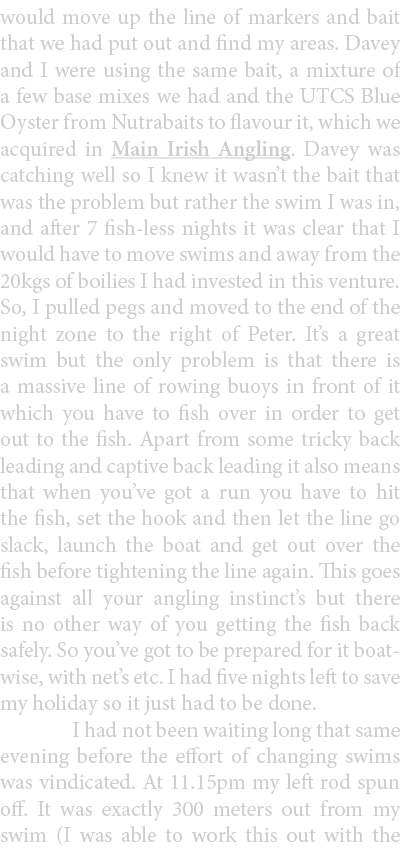 would move up the line of markers and bait that we had put out and find my areas. Davey and I were using the same bait, a mixture of a few base mixes we had and the UTCS Blue Oyster from Nutrabaits to flavour it, which we acquired in Main Irish Angling. Davey was catching well so I knew it wasn't the bait that was the problem but rather the swim I was in, and after 7 fish-less nights it was clear that I would have to move swims and away from the 20kgs of boilies I had invested in this venture. So, I pulled pegs and moved to the end of the night zone to the right of Peter. It's a great swim but the only problem is that there is a massive line of rowing buoys in front of it which you have to fish over in order to get out to the fish. Apart from some tricky back leading and captive back leading it also means that when you've got a run you have to hit the fish, set the hook and then let the line go slack, launch the boat and get out over the fish before tightening the line again. This goes against all your angling instinct's but there is no other way of you getting the fish back safely. So you've got to be prepared for it boatwise, with net's etc. I had five nights left to save my holiday so it just had to be done.

I had not been waiting long that same evening before the effort of changing swims was vindicated. At 11.15pm my left rod spun off. It was exactly 300 meters out from my swim (I was able to work this out with the